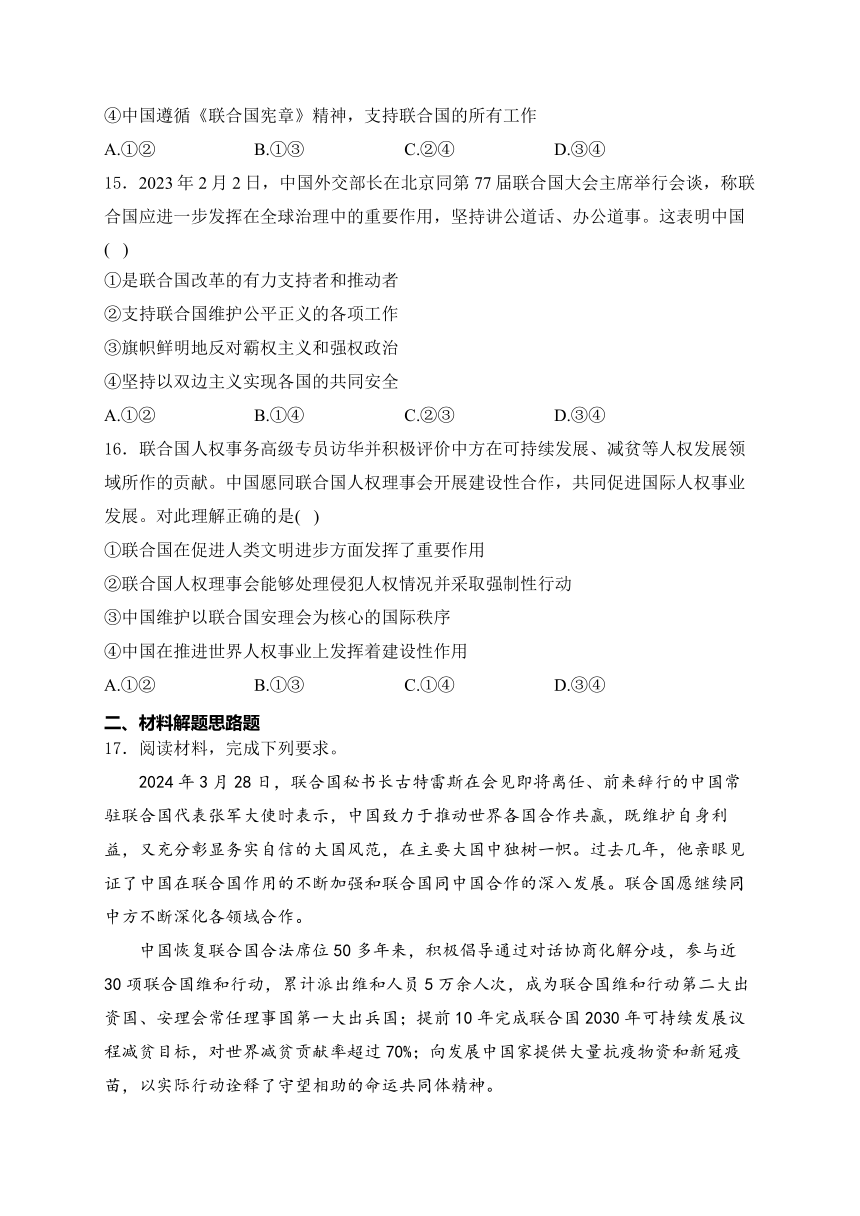 ④中国遵循《联合国宪章》精神，支持联合国的所有工作

A.①②　　B.①③　　C.②④　　D.③④

15．2023年2月2日，中国外交部长在北京同第77届联合国大会主席举行会谈，称联合国应进一步发挥在全球治理中的重要作用，坚持讲公道话、办公道事。这表明中国(　)

①是联合国改革的有力支持者和推动者

②支持联合国维护公平正义的各项工作

③旗帜鲜明地反对霸权主义和强权政治

④坚持以双边主义实现各国的共同安全

A.①②　　B.①④　　C.②③　　D.③④

16．联合国人权事务高级专员访华并积极评价中方在可持续发展、减贫等人权发展领域所作的贡献。中国愿同联合国人权理事会开展建设性合作，共同促进国际人权事业发展。对此理解正确的是(　)

①联合国在促进人类文明进步方面发挥了重要作用

②联合国人权理事会能够处理侵犯人权情况并采取强制性行动

③中国维护以联合国安理会为核心的国际秩序

④中国在推进世界人权事业上发挥着建设性作用

A.①②　　B.①③　　C.①④　　D.③④

二、材料解题思路题

17．阅读材料，完成下列要求。

2024年3月28日，联合国秘书长古特雷斯在会见即将离任、前来辞行的中国常驻联合国代表张军大使时表示，中国致力于推动世界各国合作共赢，既维护自身利益，又充分彰显务实自信的大国风范，在主要大国中独树一帜。过去几年，他亲眼见证了中国在联合国作用的不断加强和联合国同中国合作的深入发展。联合国愿继续同中方不断深化各领域合作。

中国恢复联合国合法席位50多年来，积极倡导通过对话协商化解分歧，参与近30项联合国维和行动，累计派出维和人员5万余人次，成为联合国维和行动第二大出资国、安理会常任理事国第一大出兵国；提前10年完成联合国2030年可持续发展议程减贫目标，对世界减贫贡献率超过70%；向发展中国家提供大量抗疫物资和新冠疫苗，以实际行动诠释了守望相助的命运共同体精神。